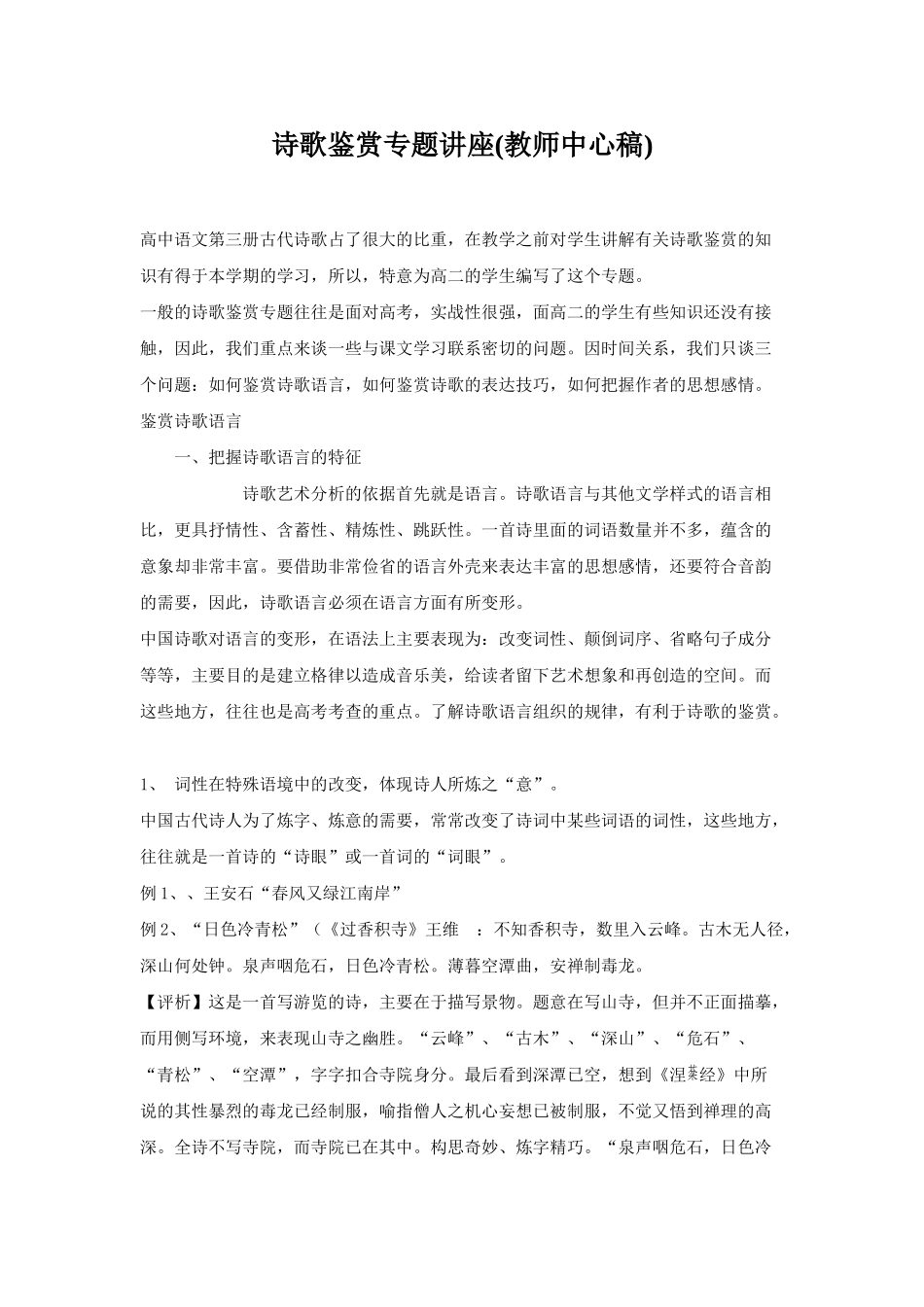 诗歌鉴赏专题讲座(教师中心稿)

高中语文第三册古代诗歌占了很大的比重，在教学之前对学生讲解有关诗歌鉴赏的知识有得于本学期的学习，所以，特意为高二的学生编写了这个专题。

一般的诗歌鉴赏专题往往是面对高考，实战性很强，面高二的学生有些知识还没有接触，因此，我们重点来谈一些与课文学习联系密切的问题。因时间关系，我们只谈三个问题：如何鉴赏诗歌语言，如何鉴赏诗歌的表达技巧，如何把握作者的思想感情。

鉴赏诗歌语言

一、把握诗歌语言的特征

诗歌艺术分析的依据首先就是语言。诗歌语言与其他文学样式的语言相比，更具抒情性、含蓄性、精炼性、跳跃性。一首诗里面的词语数量并不多，蕴含的意象却非常丰富。要借助非常俭省的语言外壳来表达丰富的思想感情，还要符合音韵的需要，因此，诗歌语言必须在语言方面有所变形。

中国诗歌对语言的变形，在语法上主要表现为：改变词性、颠倒词序、省略句子成分等等，主要目的是建立格律以造成音乐美，给读者留下艺术想象和再创造的空间。而这些地方，往往也是高考考查的重点。了解诗歌语言组织的规律，有利于诗歌的鉴赏。

1、 词性在特殊语境中的改变，体现诗人所炼之“意”。

中国古代诗人为了炼字、炼意的需要，常常改变了诗词中某些词语的词性，这些地方，往往就是一首诗的“诗眼”或一首词的“词眼”。

例 1、、王安石“春风又绿江南岸”

例 2、“日色冷青松”（《过香积寺》王维 ：不知香积寺，数里入云峰。古木无人径，深山何处钟。泉声咽危石，日色冷青松。薄暮空潭曲，安禅制毒龙。

【评析】这是一首写游览的诗，主要在于描写景物。题意在写山寺，但并不正面描摹，而用侧写环境，来表现山寺之幽胜。“云峰”、“古木”、“深山”、“危石”、“青松”、“空潭”，字字扣合寺院身分。最后看到深潭已空，想到《涅槃经》中所说的其性暴烈的毒龙已经制服，喻指僧人之机心妄想已被制服，不觉又悟到禅理的高深。全诗不写寺院，而寺院已在其中。构思奇妙、炼字精巧。“泉声咽危石，日色冷